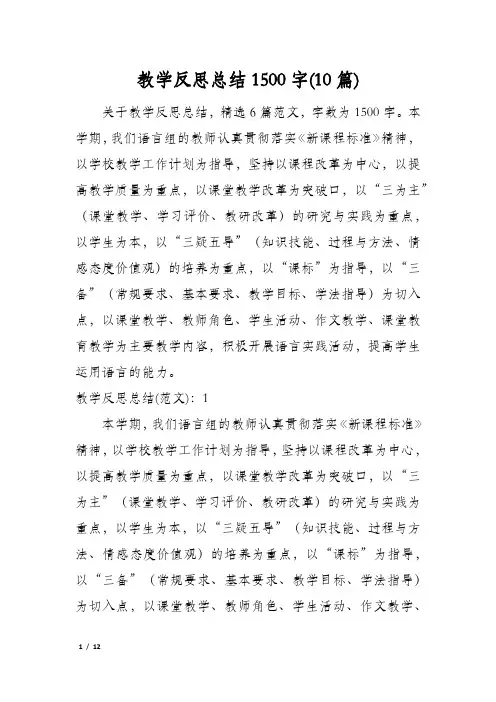 教学反思总结1500字(10篇)

关于教学反思总结，精选6篇范文，字数为1500字。本学期，我们语言组的教师认真贯彻落实《新课程标准》精神，以学校教学工作计划为指导，坚持以课程改革为中心，以提高教学质量为重点，以课堂教学改革为突破口，以“三为主”（课堂教学、学习评价、教研改革）的研究与实践为重点，以学生为本，以“三疑五导”（知识技能、过程与方法、情感态度价值观）的培养为重点，以“课标”为指导，以“三备”（常规要求、基本要求、教学目标、学法指导）为切入点，以课堂教学、教师角色、学生活动、作文教学、课堂教育教学为主要教学内容，积极开展语言实践活动，提高学生运用语言的能力。

教学反思总结(范文)：1

本学期，我们语言组的教师认真贯彻落实《新课程标准》精神，以学校教学工作计划为指导，坚持以课程改革为中心，以提高教学质量为重点，以课堂教学改革为突破口，以“三为主”（课堂教学、学习评价、教研改革）的研究与实践为重点，以学生为本，以“三疑五导”（知识技能、过程与方法、情感态度价值观）的培养为重点，以“课标”为指导，以“三备”（常规要求、基本要求、教学目标、学法指导）为切入点，以课堂教学、教师角色、学生活动、作文教学、

1 / 12